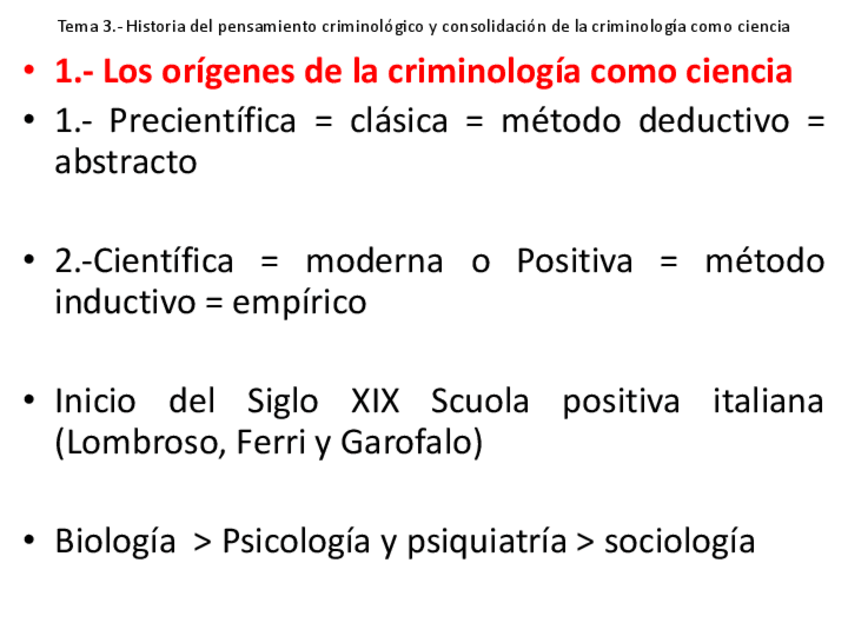 Tema 3.- Historia del pensamiento criminológico y consolidación de la criminología como ciencia

• 1.- Los orígenes de la criminología como ciencia
• 1.- Precientífica = clásica = método deductivo = abstracto

• 2.-Científica = moderna o Positiva = método inductivo = empírico

• Inicio del Siglo XIX Scuola positiva italiana (Lombroso, Ferri y Garofalo)

• Biología > Psicología y psiquiatría > sociología